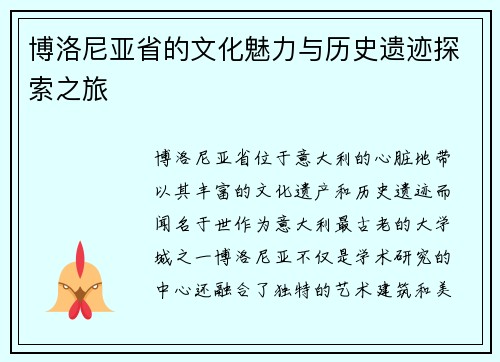 博洛尼亚省的文化魅力与历史遗迹探索之旅

博洛尼亚省位于意大利的心脏地带以其丰富的文化遗产和历史遗迹而闻名于世作为意大利最古老的大学城之一博洛尼亚不仅是学术研究的中心还融合了独特的艺术建筑和美